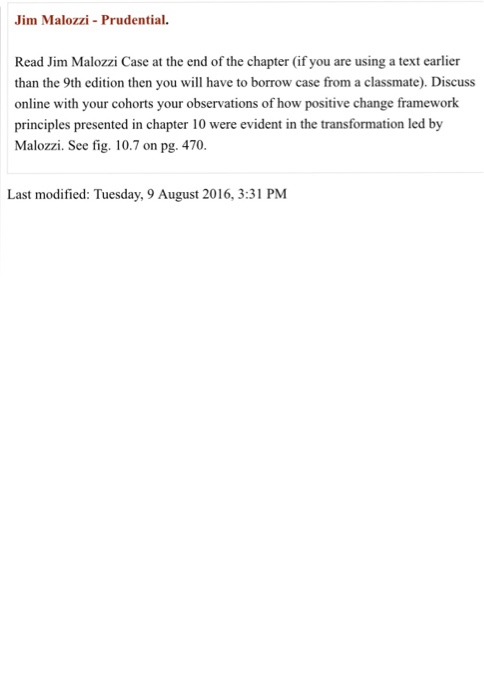 Jim Malozzi - Prudential.

Read Jim Malozzi Case at the end of the chapter (if you are using a text earlier than the 9th edition then you will have to borrow case from a classmate). Discuss online with your cohorts your observations of how positive change framework principles presented in chapter 10 were evident in the transformation led by Malozzi. See fig. 10.7 on pg. 470.

Last modified: Tuesday, 9 August 2016, 3:31 PM